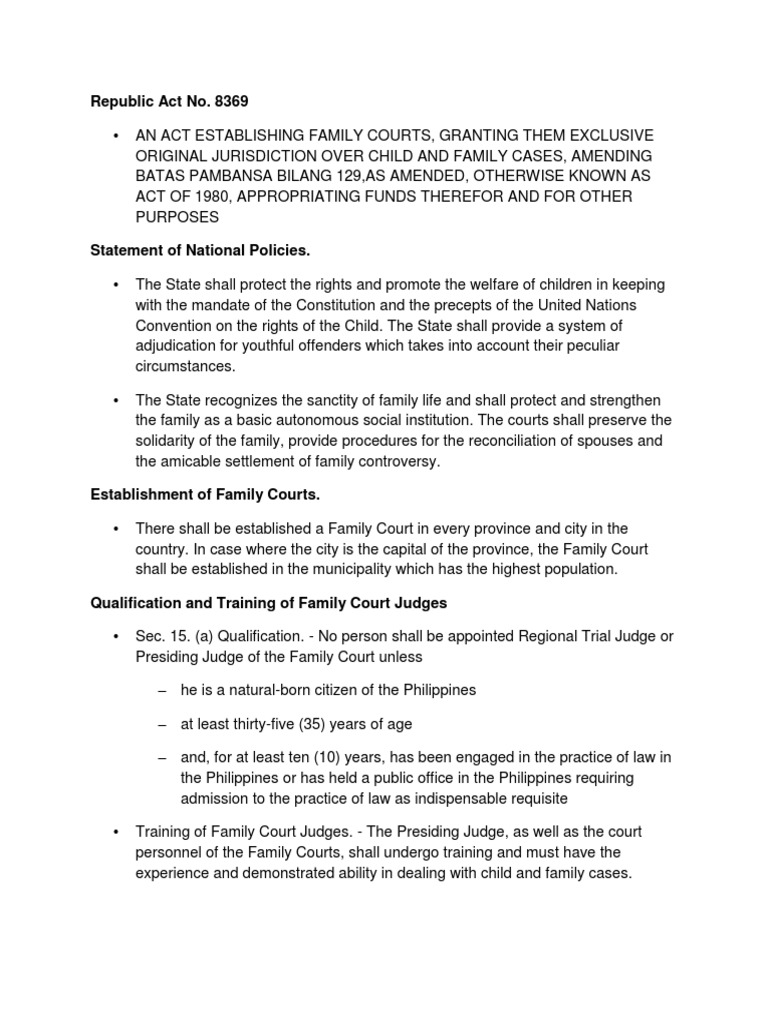 Republic Act No. 8369

• AN ACT ESTABLISHING FAMILY COURTS, GRANTING THEM EXCLUSIVE ORIGINAL JURISDICTION OVER CHILD AND FAMILY CASES, AMENDING BATAS PAMBANSA BILANG 129,AS AMENDED, OTHERWISE KNOWN AS ACT OF 1980, APPROPRIATING FUNDS THEREFOR AND FOR OTHER PURPOSES

Statement of National Policies.

• The State shall protect the rights and promote the welfare of children in keeping with the mandate of the Constitution and the precepts of the United Nations Convention on the rights of the Child. The State shall provide a system of adjudication for youthful offenders which takes into account their peculiar circumstances.

• The State recognizes the sanctity of family life and shall protect and strengthen the family as a basic autonomous social institution. The courts shall preserve the solidarity of the family, provide procedures for the reconciliation of spouses and the amicable settlement of family controversy.

Establishment of Family Courts.

• There shall be established a Family Court in every province and city in the country. In case where the city is the capital of the province, the Family Court shall be established in the municipality which has the highest population.

Qualification and Training of Family Court Judges

• Sec. 15. (a) Qualification. - No person shall be appointed Regional Trial Judge or Presiding Judge of the Family Court unless

– he is a natural-born citizen of the Philippines

– at least thirty-five (35) years of age

– and, for at least ten (10) years, has been engaged in the practice of law in the Philippines or has held a public office in the Philippines requiring admission to the practice of law as indispensable requisite

• Training of Family Court Judges. - The Presiding Judge, as well as the court personnel of the Family Courts, shall undergo training and must have the experience and demonstrated ability in dealing with child and family cases.